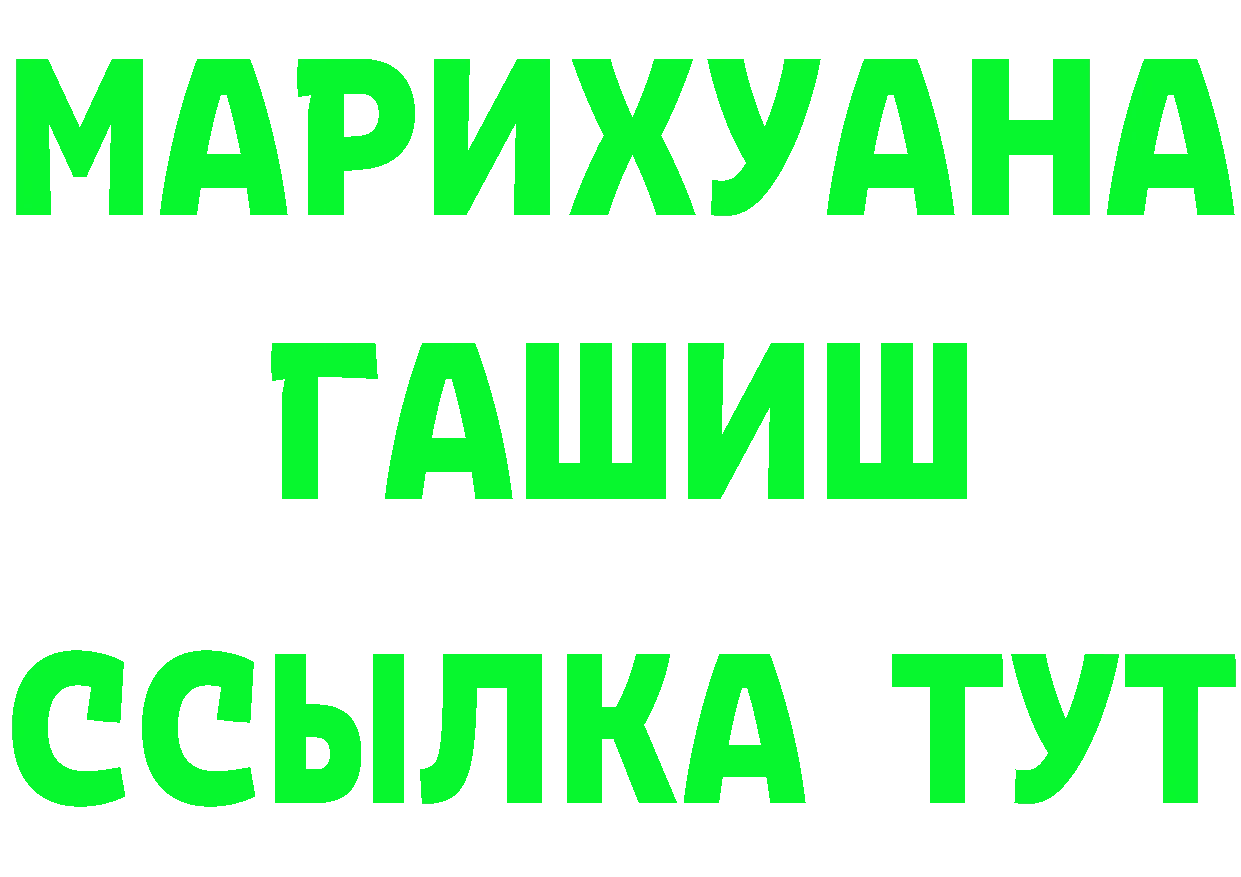 МАРИХУАНА
ГАШИШ
ССЫЛКА ТУТ